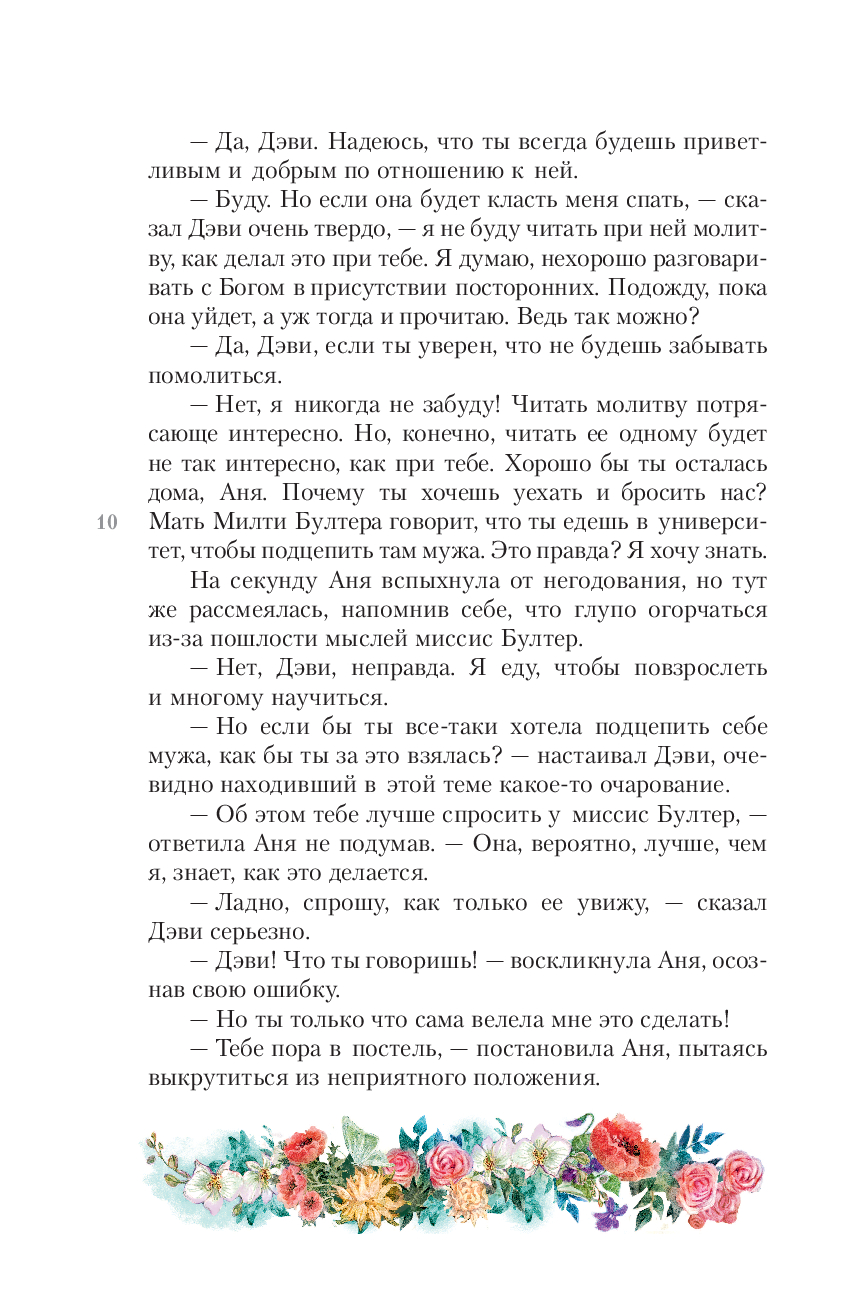 — Да, Дэви. Надеюсь, что ты всегда будешь приветливым и добрым по отношению к ней.

— Буду. Но если она будет класть меня спать, — сказал Дэви очень твердо, — я не буду читать при ней молитву, как делал это при тебе. Я думаю, нехорошо разговаривать с Богом в присутствии посторонних. Подожду, пока она уйдет, а уж тогда и прочитаю. Ведь так можно?

— Да, Дэви, если ты уверен, что не будешь забывать помолиться.

— Нет, я никогда не забуду! Читать молитву потрясающе интересно. Но, конечно, читать ее одному будет не так интересно, как при тебе. Хорошо бы ты осталась дома, Аня. Почему ты хочешь уехать и бросить нас? Мать Милти Бултера говорит, что ты едешь в университет, чтобы подцепить там мужа. Это правда? Я хочу знать.

10

На секунду Аня вспыхнула от негодования, но тут же рассмеялась, напомнив себе, что глупо огорчаться из-за пошлости мыслей миссис Бултер.

— Нет, Дэви, неправда. Я еду, чтобы повзрослеть и многому научиться.

— Но если бы ты все-таки хотела подцепить себе мужа, как бы ты за это взялась? — настаивал Дэви, очевидно находивший в этой теме какое-то очарование.

— Об этом тебе лучше спросить у миссис Бултер, — ответила Аня не подумав. — Она, вероятно, лучше, чем я, знает, как это делается.

— Ладно, спрошу, как только ее увижу, — сказал Дэви серьезно.

— Дэви! Что ты говоришь! — воскликнула Аня, осознав свою ошибку.

— Но ты только что сама велела мне это сделать!

— Тебе пора в постель, — постановила Аня, пытаясь выкрутиться из неприятного положения.